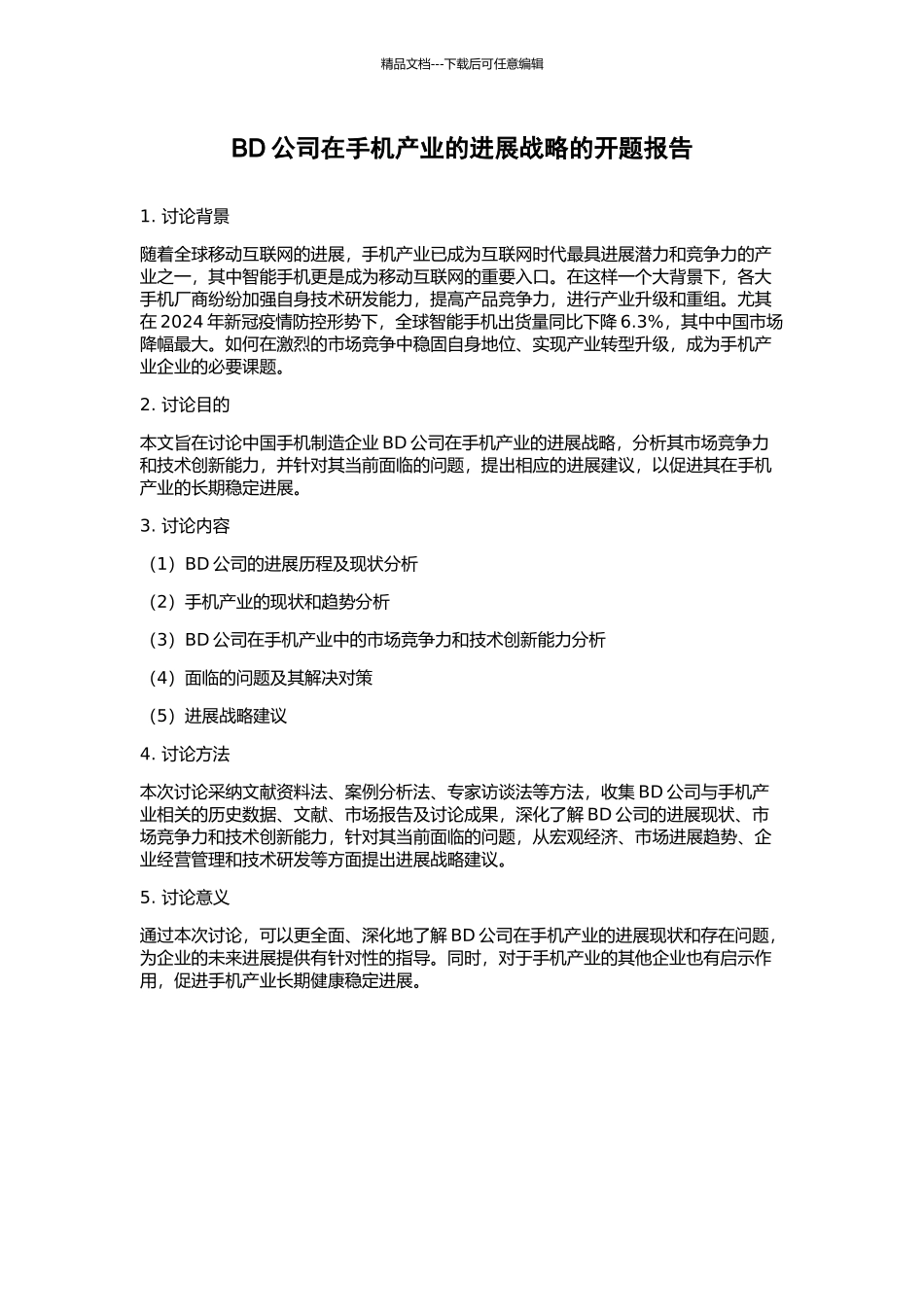 精品文档---下载后可任意编辑

BD 公司在手机产业的进展战略的开题报告

1. 讨论背景

随着全球移动互联网的进展，手机产业已成为互联网时代最具进展潜力和竞争力的产业之一，其中智能手机更是成为移动互联网的重要入口。在这样一个大背景下，各大手机厂商纷纷加强自身技术研发能力，提高产品竞争力，进行产业升级和重组。尤其在 2024 年新冠疫情防控形势下，全球智能手机出货量同比下降 6.3%，其中中国市场降幅最大。如何在激烈的市场竞争中稳固自身地位、实现产业转型升级，成为手机产业企业的必要课题。

2. 讨论目的

本文旨在讨论中国手机制造企业 BD 公司在手机产业的进展战略，分析其市场竞争力和技术创新能力，并针对其当前面临的问题，提出相应的进展建议，以促进其在手机产业的长期稳定进展。

3. 讨论内容

（1）BD 公司的进展历程及现状分析

（2）手机产业的现状和趋势分析

（3）BD 公司在手机产业中的市场竞争力和技术创新能力分析

（4）面临的问题及其解决对策

（5）进展战略建议

4. 讨论方法

本次讨论采纳文献资料法、案例分析法、专家访谈法等方法，收集 BD 公司与手机产业相关的历史数据、文献、市场报告及讨论成果，深化了解 BD 公司的进展现状、市场竞争力和技术创新能力，针对其当前面临的问题，从宏观经济、市场进展趋势、企业经营管理和技术研发等方面提出进展战略建议。

5. 讨论意义

通过本次讨论，可以更全面、深化地了解 BD 公司在手机产业的进展现状和存在问题，为企业的未来进展提供有针对性的指导。同时，对于手机产业的其他企业也有启示作用，促进手机产业长期健康稳定进展。